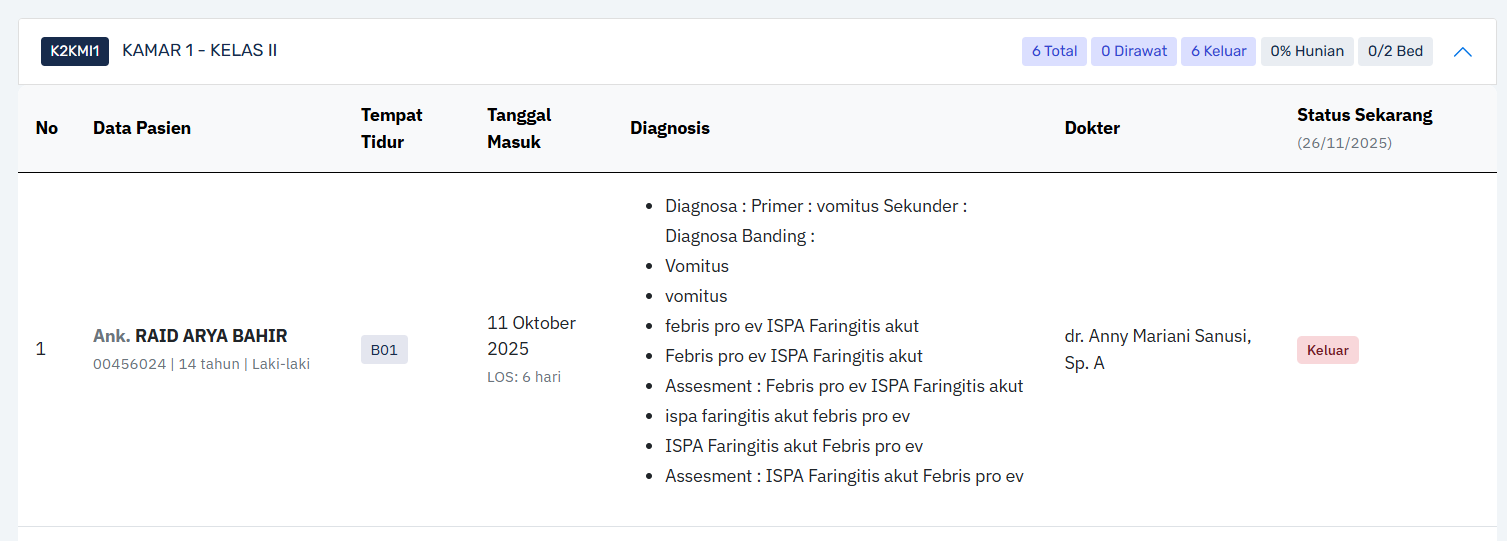 K2KMI1 KAMAR 1 - KELAS II

6 Total 0 Dirawat 6 Keluar 0% Hunian 0/2 Bed

| No | Data Pasien | Tempat Tidur | Tanggal Masuk | Diagnosis | Dokter | Status Sekarang (26/11/2025) |
|---|---|---|---|---|---|---|
| 1 | Ank. RAID ARYA BAHIR 00456024 \| 14 tahun \| Laki-laki | B01 | 11 Oktober 2025 LOS: 6 hari | • Diagnosa : Primer : vomitus Sekunder : Diagnosa Banding : • Vomitus • vomitus • febris pro ev ISPA Faringitis akut • Febris pro ev ISPA Faringitis akut • Assesment : Febris pro ev ISPA Faringitis akut • ispa faringitis akut febris pro ev • ISPA Faringitis akut Febris pro ev • Assesment : ISPA Faringitis akut Febris pro ev | dr. Anny Mariani Sanusi, Sp. A | Keluar |